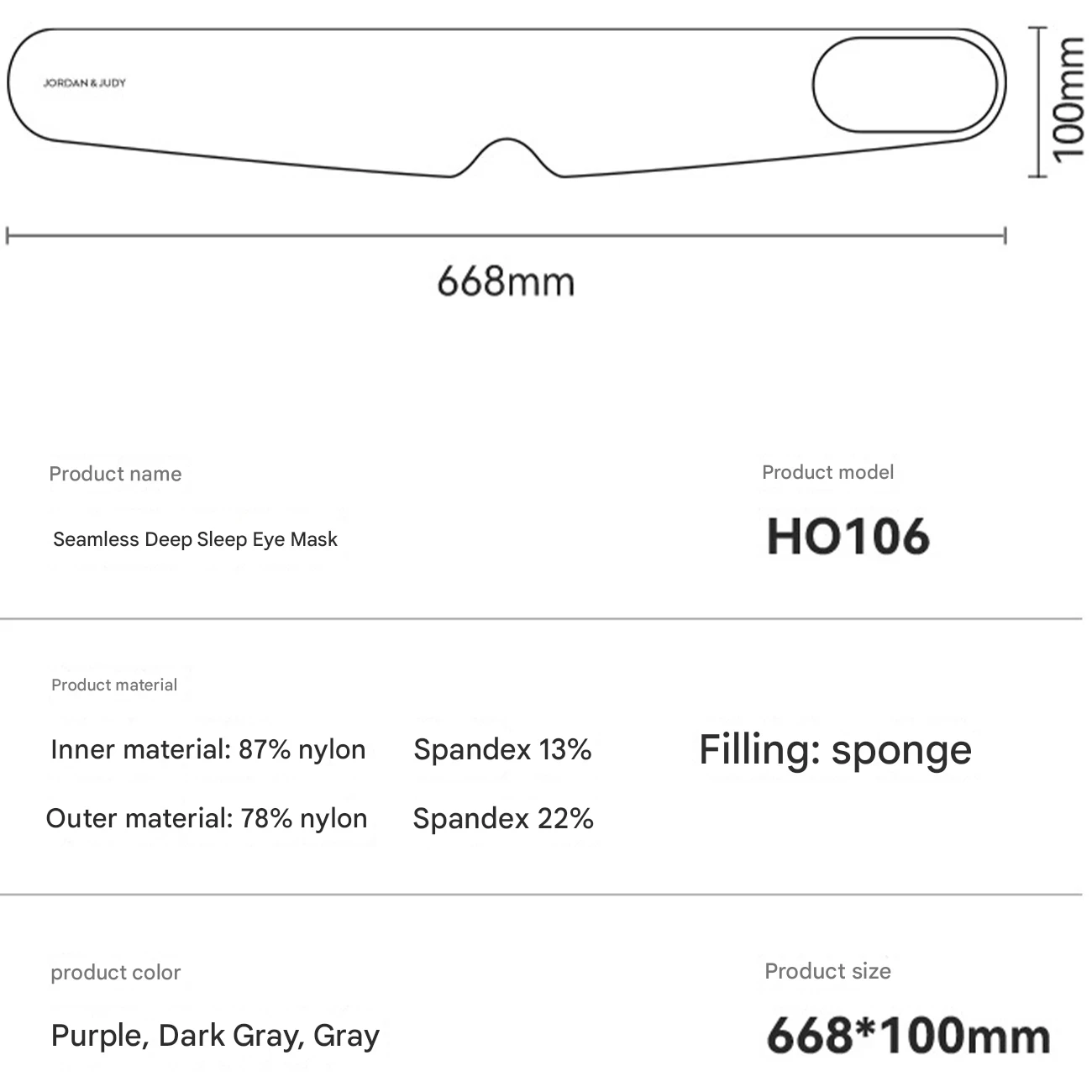 JORDAN & JUDY

100mm

668mm

Product name

Seamless Deep Sleep Eye Mask

Product model

HO106

Product material

Inner material: 87% nylon

Spandex 13%

Filling: sponge

Outer material: 78% nylon

Spandex 22%

product color

Purple, Dark Gray, Gray

Product size

668*100mm